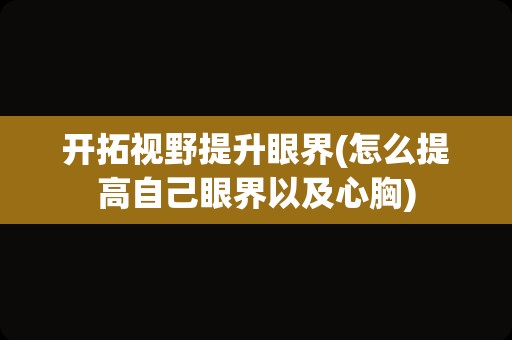 开拓视野提升眼界(怎么提高自己眼界以及心胸)